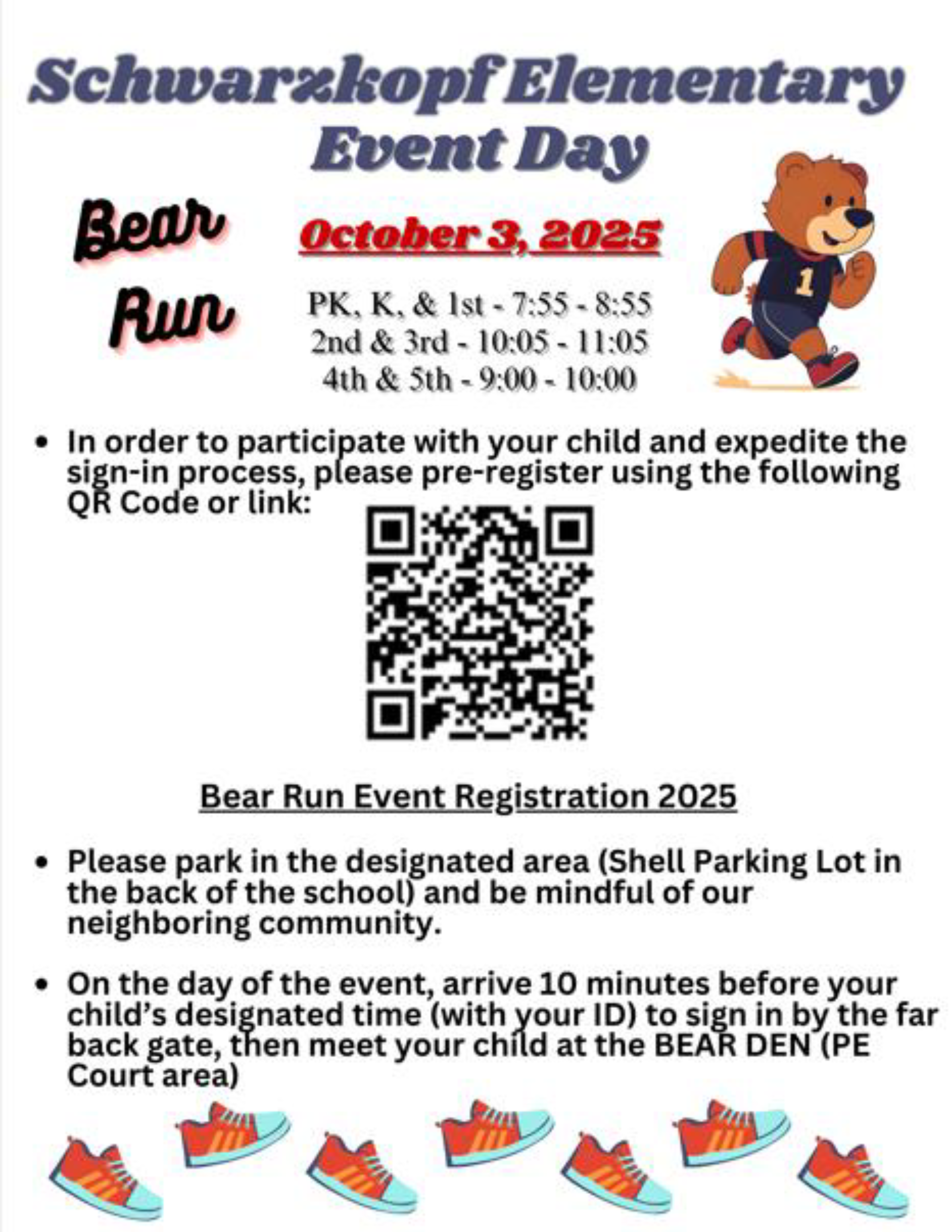 Schwarzkopf Elementary Event Day

Bear Run

October 3, 2025

PK, K, & 1st - 7:55 - 8:55
2nd & 3rd - 10:05 - 11:05
4th & 5th - 9:00 - 10:00

1

• In order to participate with your child and expedite the sign-in process, please pre-register using the following QR Code or link:

Bear Run Event Registration 2025

• Please park in the designated area (Shell Parking Lot in the back of the school) and be mindful of our neighboring community.

• On the day of the event, arrive 10 minutes before your child's designated time (with your ID) to sign in by the far back gate, then meet your child at the BEAR DEN (PE Court area)